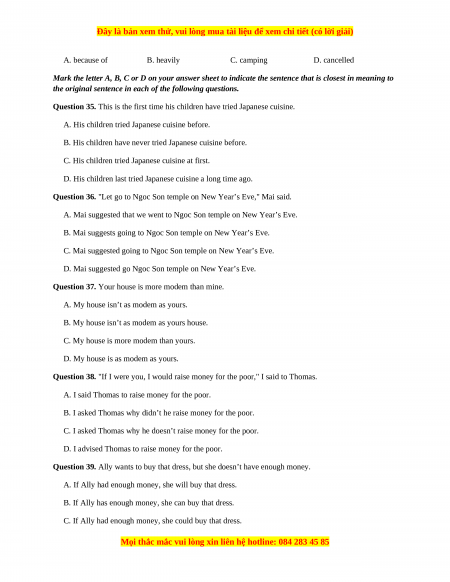 Đây là bản xem thử, vui lòng mua tài liệu để xem chi tiết (có lời giải)

A. because of B. heavily C. camping D. cancelled

Mark the letter A, B, C or D on your answer sheet to indicate the sentence that is closest in meaning to the original sentence in each of the following questions.

Question 35. This is the first time his children have tried Japanese cuisine.

A. His children tried Japanese cuisine before.

B. His children have never tried Japanese cuisine before.

C. His children tried Japanese cuisine at first.

D. His children last tried Japanese cuisine a long time ago.

Question 36. "Let go to Ngoc Son temple on New Year's Eve," Mai said.

A. Mai suggested that we went to Ngoc Son temple on New Year's Eve.

B. Mai suggests going to Ngoc Son temple on New Year's Eve.

C. Mai suggested going to Ngoc Son temple on New Year's Eve.

D. Mai suggested go Ngoc Son temple on New Year's Eve.

Question 37. Your house is more modem than mine.

A. My house isn't as modem as yours.

B. My house isn't as modem as yours house.

C. My house is more modem than yours.

D. My house is as modem as yours.

Question 38. "If I were you, I would raise money for the poor," I said to Thomas.

A. I said Thomas to raise money for the poor.

B. I asked Thomas why didn't he raise money for the poor.

C. I asked Thomas why he doesn't raise money for the poor.

D. I advised Thomas to raise money for the poor.

Question 39. Ally wants to buy that dress, but she doesn't have enough money.

A. If Ally had enough money, she will buy that dress.

B. If Ally has enough money, she can buy that dress.

C. If Ally had enough money, she could buy that dress.

Mọi thắc mắc vui lòng xin liên hệ hotline: 084 283 45 85